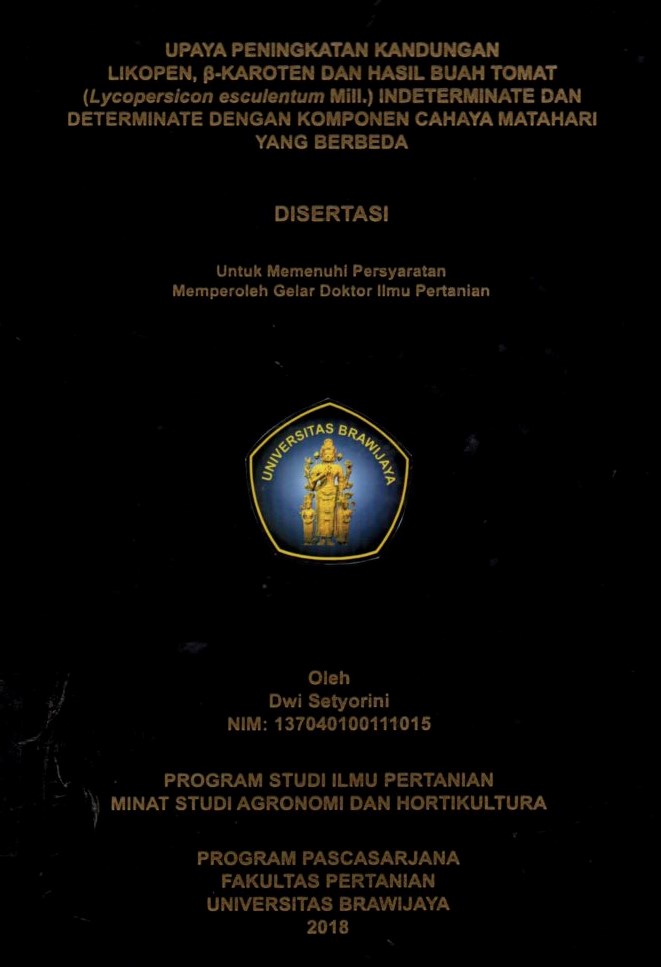 UPAYA PENINGKATAN KANDUNGAN
LIKOPEN, β-KAROTEN DAN HASIL BUAH TOMAT
(Lycopersicon esculentum Mill.) INDETERMINATE DAN
DETERMINATE DENGAN KOMPONEN CAHAYA MATAHARI
YANG BERBEDA

DISERTASI

Untuk Memenuhi Persyaratan
Memperoleh Gelar Doktor Ilmu Pertanian

UNIVERSITAS BRAWIJAYA

Oleh
Dwi Setyorini
NIM: 137040100111015

PROGRAM STUDI ILMU PERTANIAN
MINAT STUDI AGRONOMI DAN HORTIKULTURA

PROGRAM PASCASARJANA
FAKULTAS PERTANIAN
UNIVERSITAS BRAWIJAYA
2018